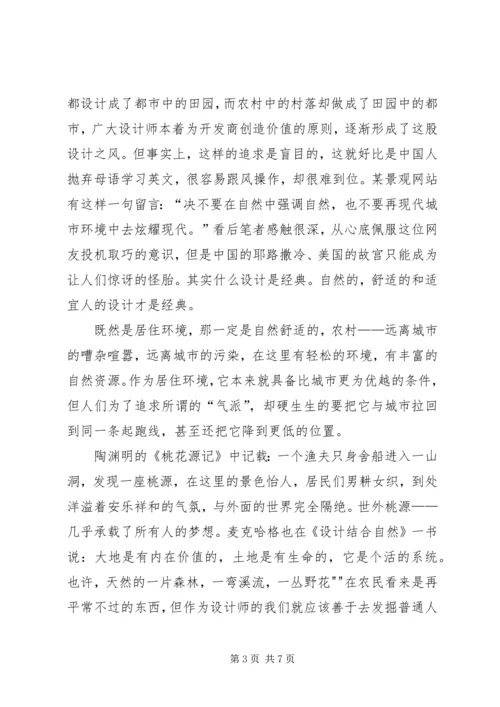 都设计成了都市中的田园，而农村中的村落却做成了田园中的都市，广大设计师本着为开发商创造价值的原则，逐渐形成了这股设计之风。但事实上，这样的追求是盲目的，这就好比是中国人抛弃母语学习英文，很容易跟风操作，却很难到位。某景观网站有这样一句留言：“决不要在自然中强调自然，也不要再现代城市环境中去炫耀现代。”看后笔者感触很深，从心底佩服这位网友投机取巧的意识，但是中国的耶路撒冷、美国的故宫只能成为让人们惊讶的怪胎。其实什么设计是经典。自然的，舒适的和适宜人的设计才是经典。

既然是居住环境，那一定是自然舒适的，农村——远离城市的嘈杂喧嚣，远离城市的污染，在这里有轻松的环境，有丰富的自然资源。作为居住环境，它本来就具备比城市更为优越的条件，但人们为了追求所谓的“气派”，却硬生生的要把它与城市拉回到同一条起跑线，甚至还把它降到更低的位置。

陶渊明的《桃花源记》中记载：一个渔夫只身舍船进入一山洞，发现一座桃源，在这里的景色怡人，居民们男耕女织，到处洋溢着安乐祥和的气氛，与外面的世界完全隔绝。世外桃源——几乎承载了所有人的梦想。麦克哈格也在《设计结合自然》一书说：大地是有内在价值的，土地是有生命的，它是个活的系统。也许，天然的一片森林，一弯溪流，一丛野花""在农民看来是再平常不过的东西，但作为设计师的我们就应该善于去发掘普通人

第 3 页 共 7 页